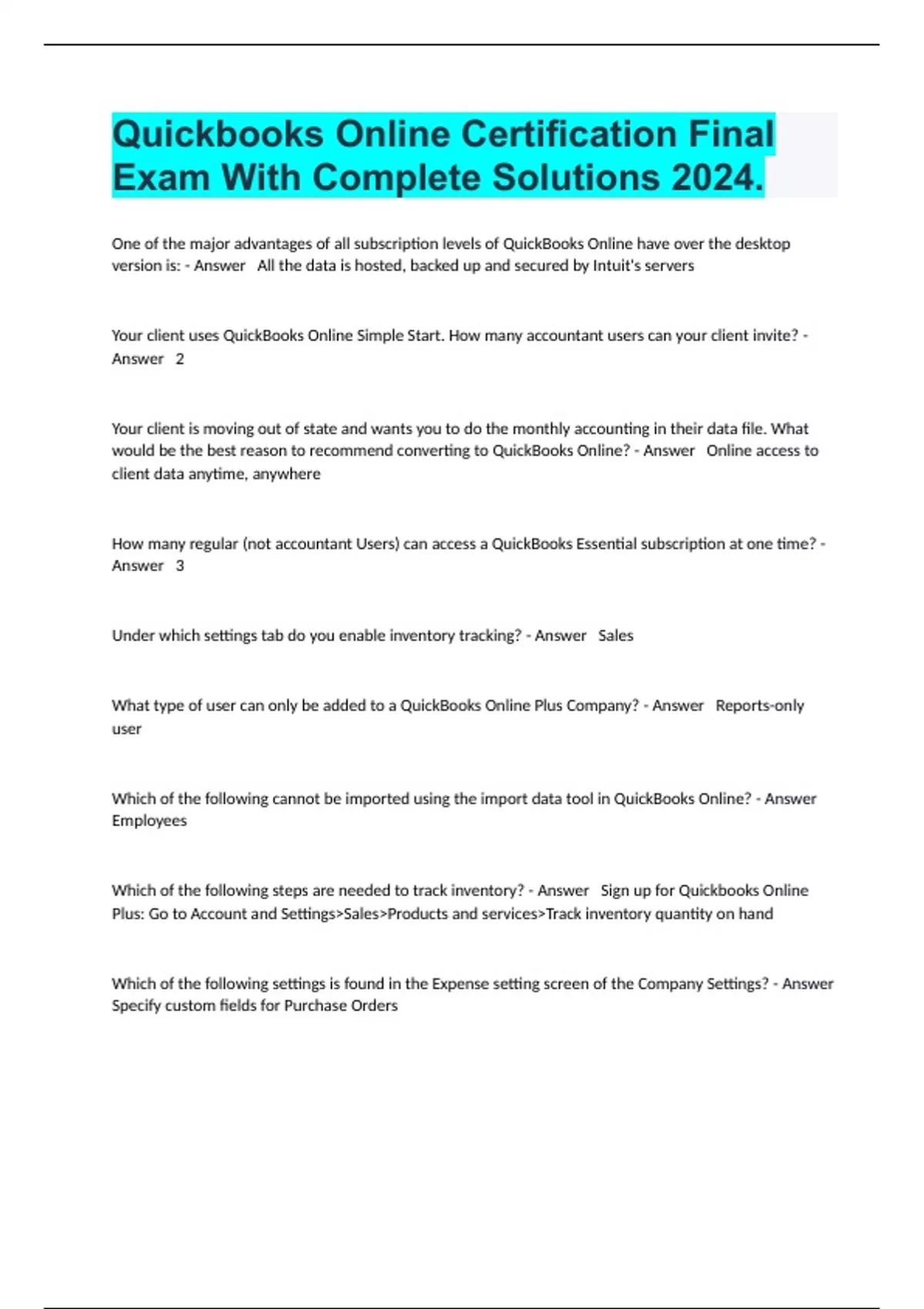 Quickbooks Online Certification Final Exam With Complete Solutions 2024.

One of the major advantages of all subscription levels of QuickBooks Online have over the desktop version is: - Answer All the data is hosted, backed up and secured by Intuit's servers

Your client uses QuickBooks Online Simple Start. How many accountant users can your client invite? - Answer 2

Your client is moving out of state and wants you to do the monthly accounting in their data file. What would be the best reason to recommend converting to QuickBooks Online? - Answer Online access to client data anytime, anywhere

How many regular (not accountant Users) can access a QuickBooks Essential subscription at one time? - Answer 3

Under which settings tab do you enable inventory tracking? - Answer Sales

What type of user can only be added to a QuickBooks Online Plus Company? - Answer Reports-only user

Which of the following cannot be imported using the import data tool in QuickBooks Online? - Answer Employees

Which of the following steps are needed to track inventory? - Answer Sign up for Quickbooks Online Plus: Go to Account and Settings>Sales>Products and services>Track inventory quantity on hand

Which of the following settings is found in the Expense setting screen of the Company Settings? - Answer Specify custom fields for Purchase Orders